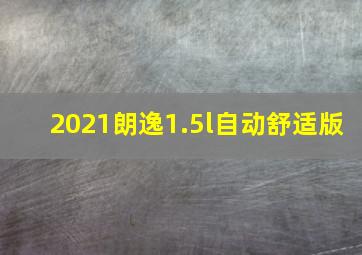 2021朗逸1.5l自动舒适版